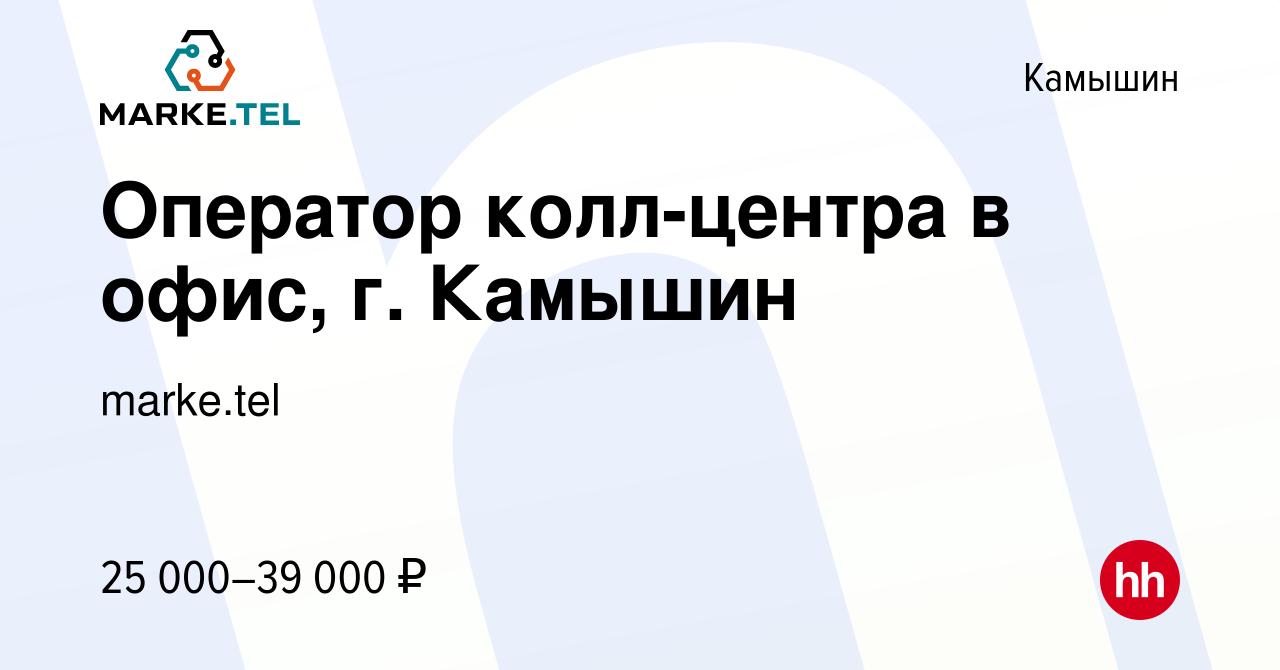 MARKE.TEL

Камышин

Оператор колл-центра в офис, г. Камышин

marke.tel

25 000–39 000 ₽

hh